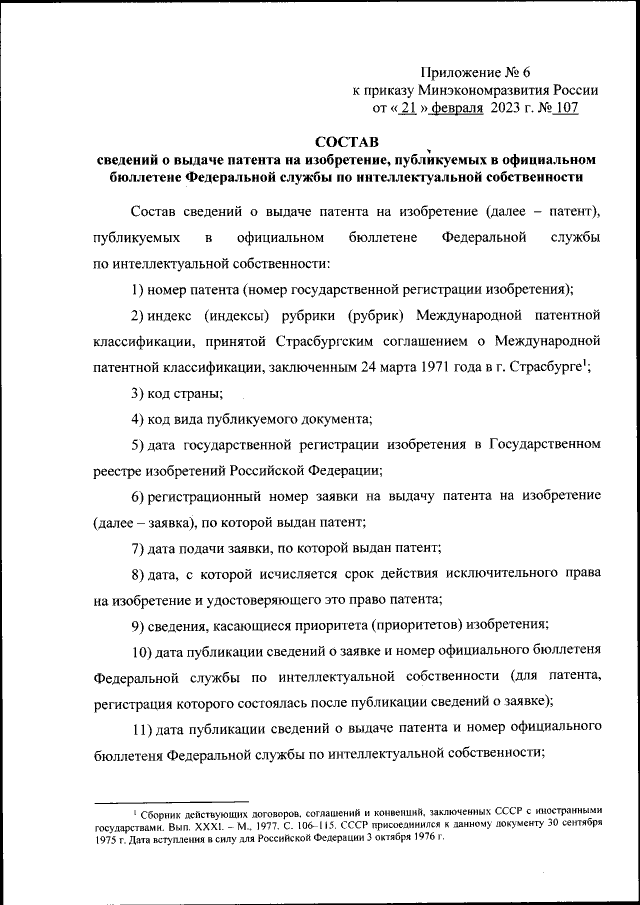 Приложение № 6
к приказу Минэкономразвития России
от « 21 » февраля 2023 г. № 107

СОСТАВ
сведений о выдаче патента на изобретение, публикуемых в официальном бюллетене Федеральной службы по интеллектуальной собственности

Состав сведений о выдаче патента на изобретение (далее – патент), публикуемых в официальном бюллетене Федеральной службы по интеллектуальной собственности:

1) номер патента (номер государственной регистрации изобретения);

2) индекс (индексы) рубрики (рубрик) Международной патентной классификации, принятой Страсбургским соглашением о Международной патентной классификации, заключенным 24 марта 1971 года в г. Страсбурге$^1$;

3) код страны;

4) код вида публикуемого документа;

5) дата государственной регистрации изобретения в Государственном реестре изобретений Российской Федерации;

6) регистрационный номер заявки на выдачу патента на изобретение (далее – заявка), по которой выдан патент;

7) дата подачи заявки, по которой выдан патент;

8) дата, с которой исчисляется срок действия исключительного права на изобретение и удостоверяющего это право патента;

9) сведения, касающиеся приоритета (приоритетов) изобретения;

10) дата публикации сведений о заявке и номер официального бюллетеня Федеральной службы по интеллектуальной собственности (для патента, регистрация которого состоялась после публикации сведений о заявке);

11) дата публикации сведений о выдаче патента и номер официального бюллетеня Федеральной службы по интеллектуальной собственности;

$^1$ Сборник действующих договоров, соглашений и конвенций, заключенных СССР с иностранными государствами. Вып. XXXI. – М., 1977. С. 106–115. СССР присоединился к данному документу 30 сентября 1975 г. Дата вступления в силу для Российской Федерации 3 октября 1976 г.